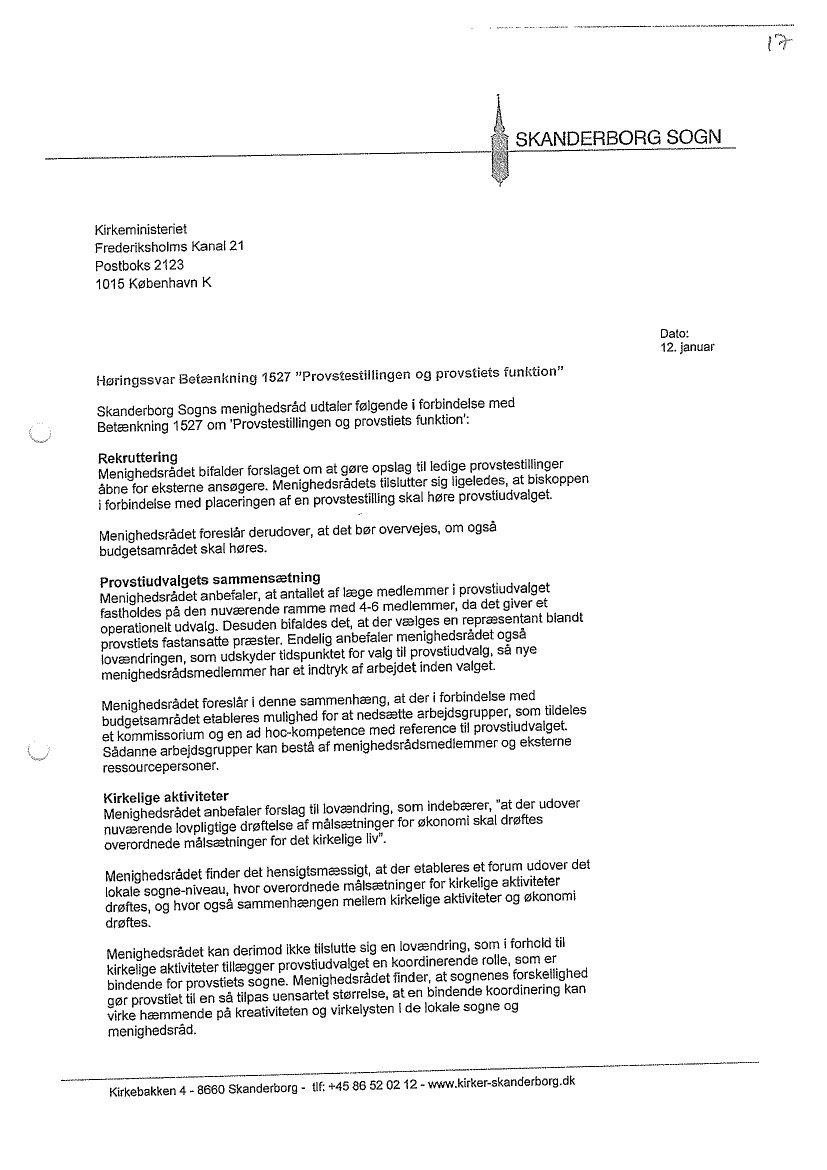 17

SKANDERBORG SOGN

Kirkeministeriet
Frederiksholms Kanal 21
Postboks 2123
1015 København K

Dato:
12. januar

Høringssvar Betænkning 1527 "Provstestillingen og provstiets funktion"

Skanderborg Sogns menighedsråd udtaler følgende i forbindelse med Betænkning 1527 om 'Provstestillingen og provstiets funktion':

Rekruttering
Menighedsrådet bifalder forslaget om at gøre opslag til ledige provstestillinger åbne for eksterne ansøgere. Menighedsrådets tilslutter sig ligeledes, at biskoppen i forbindelse med placeringen af en provstestilling skal høre provstiudvalget.

Menighedsrådet foreslår derudover, at det bør overvejes, om også budgetsamrådet skal høres.

Provstiudvalgets sammensætning
Menighedsrådet anbefaler, at antallet af læge medlemmer i provstiudvalget fastholdes på den nuværende ramme med 4-6 medlemmer, da det giver et operationelt udvalg. Desuden bifaldes det, at der vælges en repræsentant blandt provstiets fastansatte præster. Endelig anbefaler menighedsrådet også lovændringen, som udskyder tidspunktet for valg til provstiudvalg, så nye menighedsrådsmedlemmer har et indtryk af arbejdet inden valget.

Menighedsrådet foreslår i denne sammenhæng, at der i forbindelse med budgetsamrådet etableres mulighed for at nedsætte arbejdsgrupper, som tildeles et kommissorium og en ad hoc-kompetence med reference til provstiudvalget. Sådanne arbejdsgrupper kan bestå af menighedsrådsmedlemmer og eksterne ressourcepersoner.

Kirkelige aktiviteter
Menighedsrådet anbefaler forslag til lovændring, som indebærer, "at der udover nuværende lovpligtige drøftelse af målsætninger for økonomi skal drøftes overordnede målsætninger for det kirkelige liv".

Menighedsrådet finder det hensigtsmæssigt, at der etableres et forum udover det lokale sogne-niveau, hvor overordnede målsætninger for kirkelige aktiviteter drøftes, og hvor også sammenhængen mellem kirkelige aktiviteter og økonomi drøftes.

Menighedsrådet kan derimod ikke tilslutte sig en lovændring, som i forhold til kirkelige aktiviteter tillægger provstiudvalget en koordinerende rolle, som er bindende for provstiets sogne. Menighedsrådet finder, at sognenes forskellighed gør provstiet til en så tilpas uensartet størrelse, at en bindende koordinering kan virke hæmmende på kreativiteten og virkelysten i de lokale sogne og menighedsråd.

Kirkebakken 4 - 8660 Skanderborg - tlf: +45 86 52 02 12 - www.kirker-skanderborg.dk